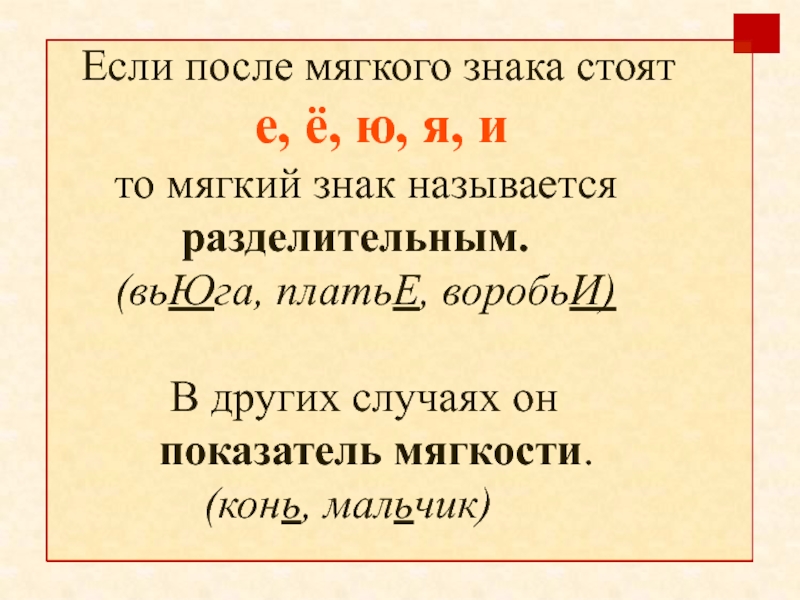 Если после мягкого знака стоят
е, ё, ю, я, и
то мягкий знак называется
разделительным.
(вьЮга, платьЕ, воробьИ)

В других случаях он
показатель мягкости.
(конь, мальчик)